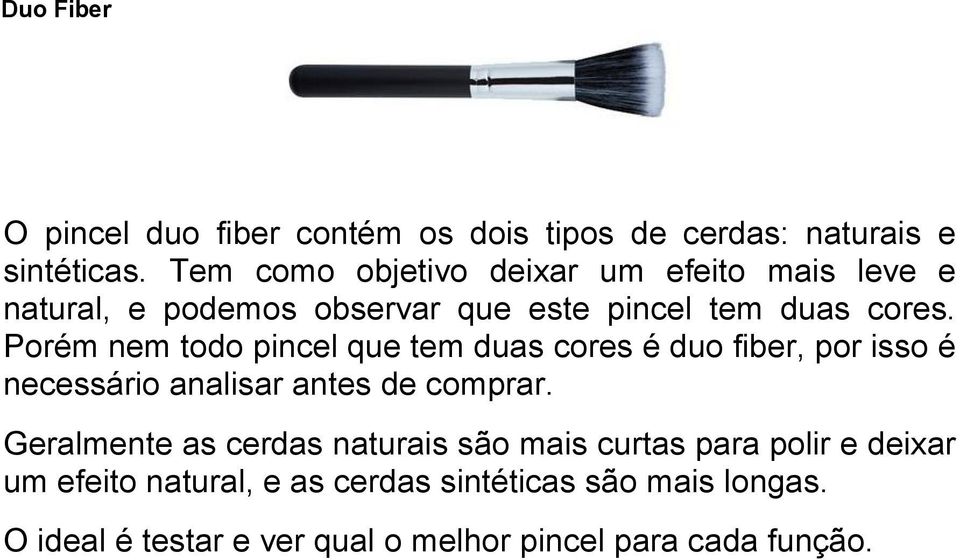 Duo Fiber

O pincel duo fiber contém os dois tipos de cerdas: naturais e sintéticas. Tem como objetivo deixar um efeito mais leve e natural, e podemos observar que este pincel tem duas cores. Porém nem todo pincel que tem duas cores é duo fiber, por isso é necessário analisar antes de comprar.

Geralmente as cerdas naturais são mais curtas para polir e deixar um efeito natural, e as cerdas sintéticas são mais longas.

O ideal é testar e ver qual o melhor pincel para cada função.